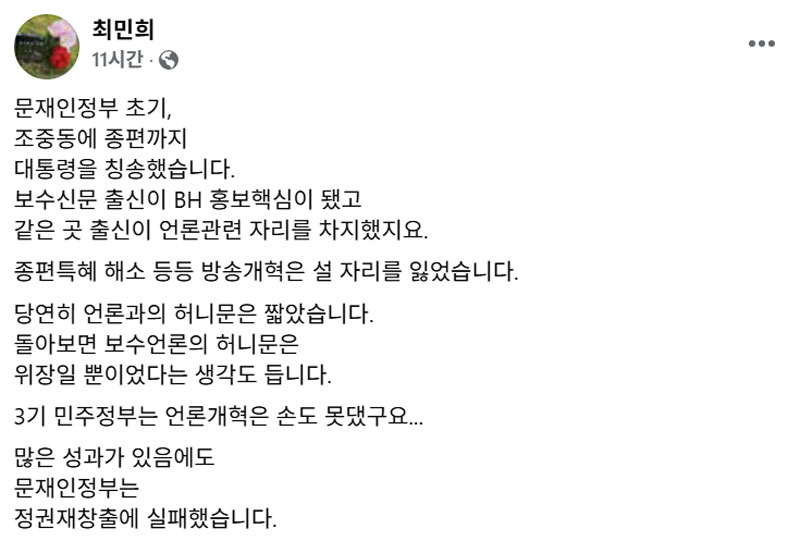 최민희
11시간 ·

문재인정부 초기,
조중동에 종편까지
대통령을 칭송했습니다.
보수신문 출신이 BH 홍보핵심이 됐고
같은 곳 출신이 언론관련 자리를 차지했지요.

종편특혜 해소 등등 방송개혁은 설 자리를 잃었습니다.

당연히 언론과의 허니문은 짧았습니다.
돌아보면 보수언론의 허니문은
위장일 뿐이었다는 생각도 듭니다.

3기 민주정부는 언론개혁은 손도 못댔구요...

많은 성과가 있음에도
문재인정부는
정권재창출에 실패했습니다.